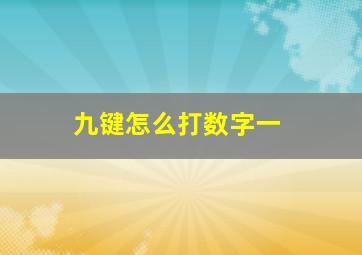 九键怎么打数字一